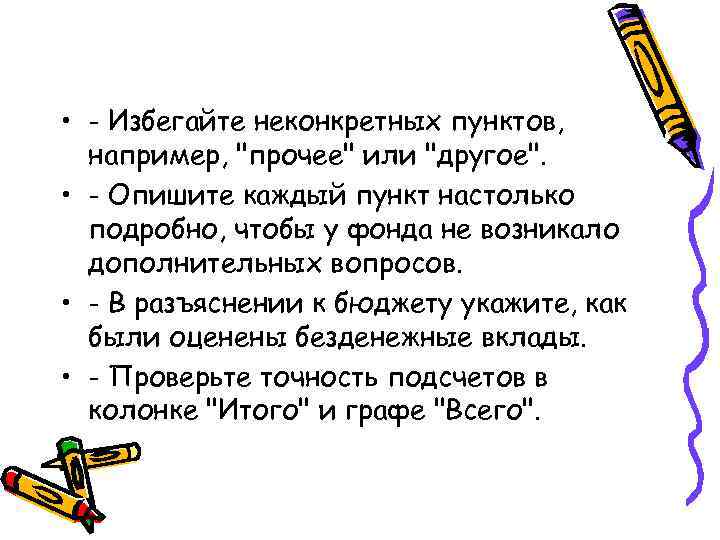 • - Избегайте неконкретных пунктов, например, "прочее" или "другое".

• - Опишите каждый пункт настолько подробно, чтобы у фонда не возникало дополнительных вопросов.

• - В разъяснении к бюджету укажите, как были оценены безденежные вклады.

• - Проверьте точность подсчетов в колонке "Итого" и графе "Всего".